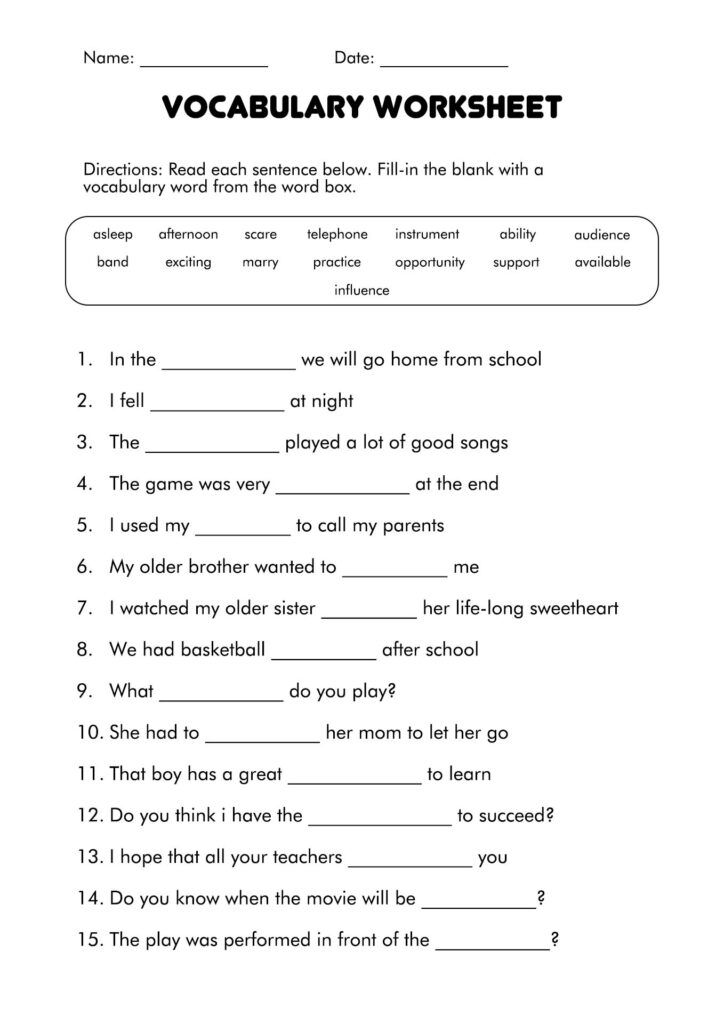 Name: ____ Date: ____

VOCABULARY WORKSHEET

Directions: Read each sentence below. Fill-in the blank with a vocabulary word from the word box.

asleep afternoon scare telephone instrument ability audience
band exciting marry practice opportunity support available
influence

1. In the ____ we will go home from school
2. I fell ____ at night
3. The ____ played a lot of good songs
4. The game was very ____ at the end
5. I used my ____ to call my parents
6. My older brother wanted to ____ me
7. I watched my older sister ____ her life-long sweetheart
8. We had basketball ____ after school
9. What ____ do you play?
10. She had to ____ her mom to let her go
11. That boy has a great ____ to learn
12. Do you think i have the ____ to succeed?
13. I hope that all your teachers ____ you
14. Do you know when the movie will be ____?
15. The play was performed in front of the ____?